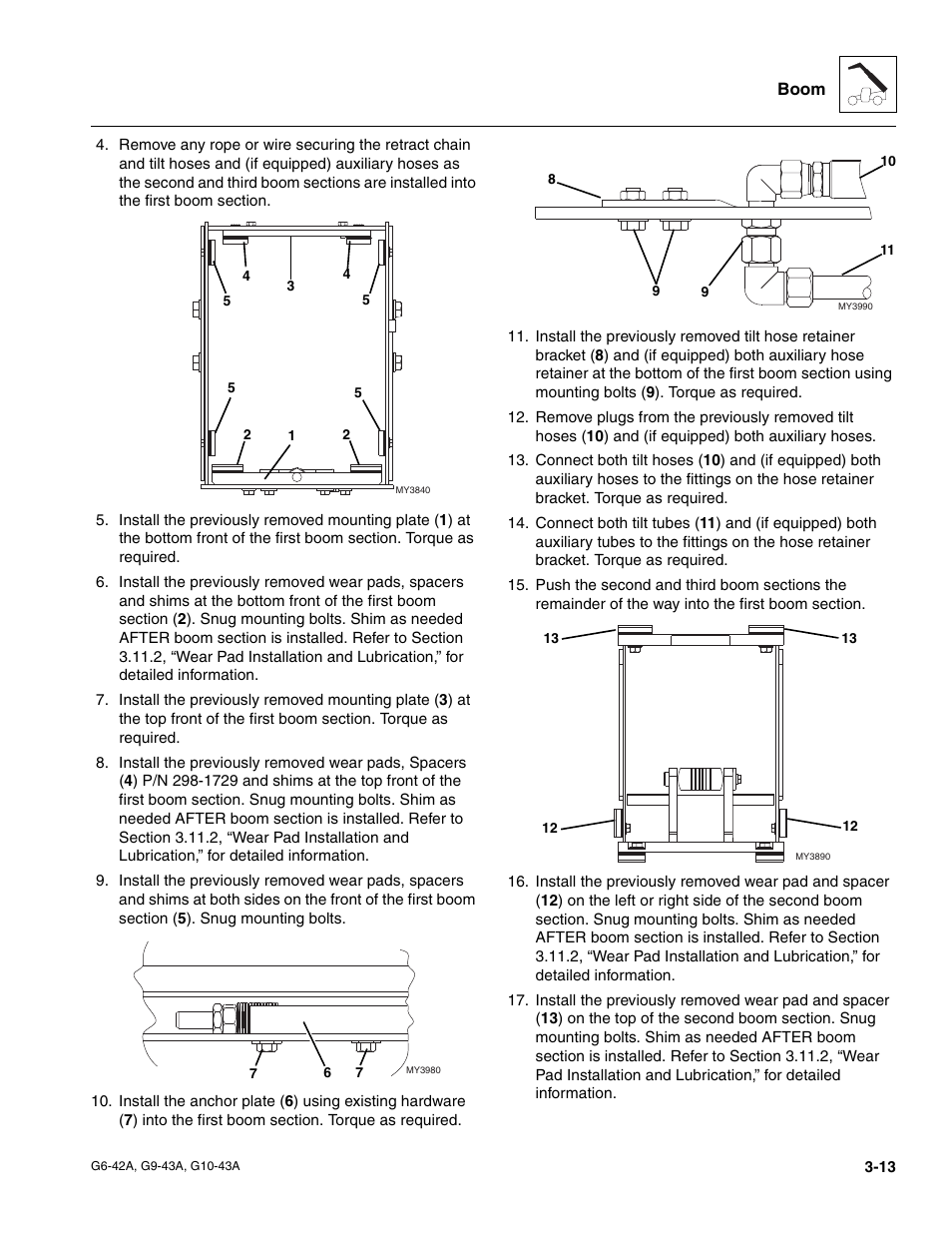 Boom

4. Remove any rope or wire securing the retract chain and tilt hoses and (if equipped) auxiliary hoses as the second and third boom sections are installed into the first boom section.

4 3 4
5 5
5 5
2 1 2
MY3840

5. Install the previously removed mounting plate (1) at the bottom front of the first boom section. Torque as required.

6. Install the previously removed wear pads, spacers and shims at the bottom front of the first boom section (2). Snug mounting bolts. Shim as needed AFTER boom section is installed. Refer to Section 3.11.2, “Wear Pad Installation and Lubrication,” for detailed information.

7. Install the previously removed mounting plate (3) at the top front of the first boom section. Torque as required.

8. Install the previously removed wear pads, Spacers (4) P/N 298-1729 and shims at the top front of the first boom section. Snug mounting bolts. Shim as needed AFTER boom section is installed. Refer to Section 3.11.2, “Wear Pad Installation and Lubrication,” for detailed information.

9. Install the previously removed wear pads, spacers and shims at both sides on the front of the first boom section (5). Snug mounting bolts.

7 6 7
MY3980

10. Install the anchor plate (6) using existing hardware (7) into the first boom section. Torque as required.

8 10
11
9 9
MY3990

11. Install the previously removed tilt hose retainer bracket (8) and (if equipped) both auxiliary hose retainer at the bottom of the first boom section using mounting bolts (9). Torque as required.

12. Remove plugs from the previously removed tilt hoses (10) and (if equipped) both auxiliary hoses.

13. Connect both tilt hoses (10) and (if equipped) both auxiliary hoses to the fittings on the hose retainer bracket. Torque as required.

14. Connect both tilt tubes (11) and (if equipped) both auxiliary tubes to the fittings on the hose retainer bracket. Torque as required.

15. Push the second and third boom sections the remainder of the way into the first boom section.

13 13
12 12
MY3890

16. Install the previously removed wear pad and spacer (12) on the left or right side of the second boom section. Snug mounting bolts. Shim as needed AFTER boom section is installed. Refer to Section 3.11.2, “Wear Pad Installation and Lubrication,” for detailed information.

17. Install the previously removed wear pad and spacer (13) on the top of the second boom section. Snug mounting bolts. Shim as needed AFTER boom section is installed. Refer to Section 3.11.2, “Wear Pad Installation and Lubrication,” for detailed information.

G6-42A, G9-43A, G10-43A
3-13